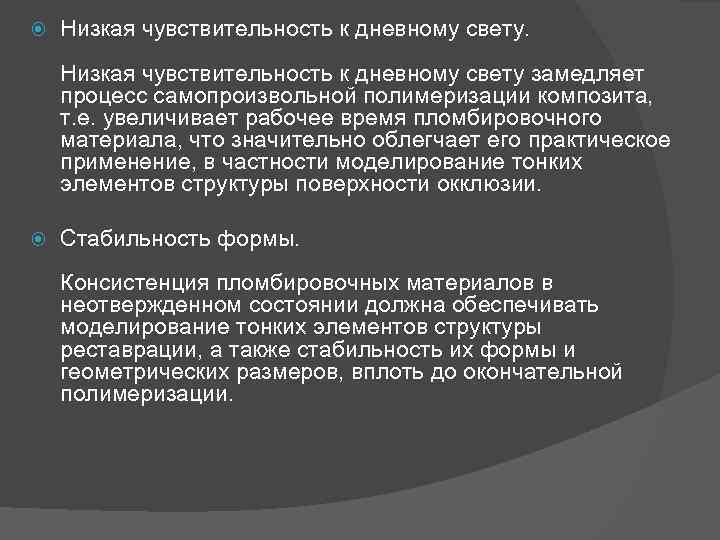 Низкая чувствительность к дневному свету.

Низкая чувствительность к дневному свету замедляет процесс самопроизвольной полимеризации композита, т.е. увеличивает рабочее время пломбировочного материала, что значительно облегчает его практическое применение, в частности моделирование тонких элементов структуры поверхности окклюзии.

Стабильность формы.

Консистенция пломбировочных материалов в неотвержденном состоянии должна обеспечивать моделирование тонких элементов структуры реставрации, а также стабильность их формы и геометрических размеров, вплоть до окончательной полимеризации.